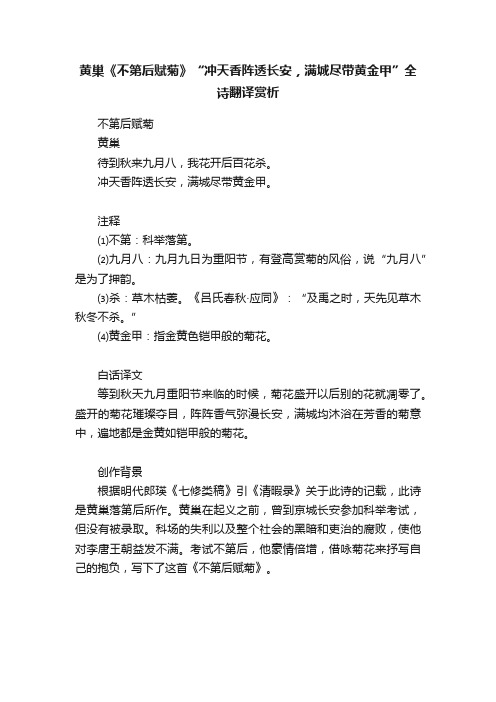 黄巢《不第后赋菊》“冲天香阵透长安，满城尽带黄金甲”全诗翻译赏析

不第后赋菊
黄巢
待到秋来九月八，我花开后百花杀。
冲天香阵透长安，满城尽带黄金甲。

注释
⑴不第：科举落第。
⑵九月八：九月九日为重阳节，有登高赏菊的风俗，说“九月八”是为了押韵。
⑶杀：草木枯萎。《吕氏春秋·应同》：“及禹之时，天先见草木秋冬不杀。”
⑷黄金甲：指金黄色铠甲般的菊花。

白话译文
等到秋天九月重阳节来临的时候，菊花盛开以后别的花就凋零了。盛开的菊花璀璨夺目，阵阵香气弥漫长安，满城均沐浴在芳香的菊意中，遍地都是金黄如铠甲般的菊花。

创作背景
根据明代郎瑛《七修类稿》引《清暇录》关于此诗的记载，此诗是黄巢落第后所作。黄巢在起义之前，曾到京城长安参加科举考试，但没有被录取。科场的失利以及整个社会的黑暗和吏治的腐败，使他对李唐王朝益发不满。考试不第后，他豪情倍增，借咏菊花来抒写自己的抱负，写下了这首《不第后赋菊》。